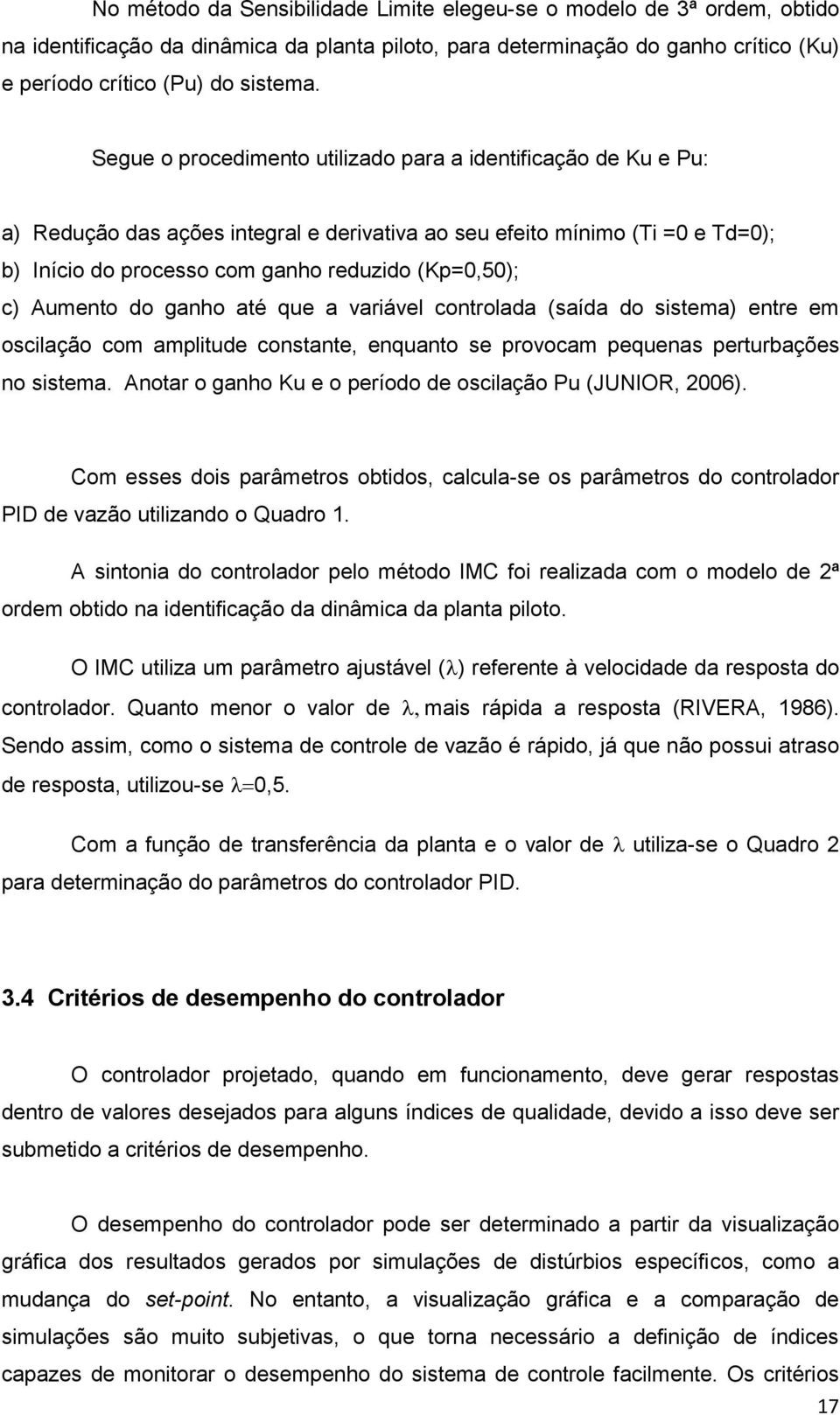 No método da Sensibilidade Limite elegeu-se o modelo de 3ª ordem, obtido na identificação da dinâmica da planta piloto, para determinação do ganho crítico (Ku) e período crítico (Pu) do sistema.

Segue o procedimento utilizado para a identificação de Ku e Pu:

a) Redução das ações integral e derivativa ao seu efeito mínimo (Ti =0 e Td=0);
b) Início do processo com ganho reduzido (Kp=0,50);
c) Aumento do ganho até que a variável controlada (saída do sistema) entre em oscilação com amplitude constante, enquanto se provocam pequenas perturbações no sistema. Anotar o ganho Ku e o período de oscilação Pu (JUNIOR, 2006).

Com esses dois parâmetros obtidos, calcula-se os parâmetros do controlador PID de vazão utilizando o Quadro 1.

A sintonia do controlador pelo método IMC foi realizada com o modelo de 2ª ordem obtido na identificação da dinâmica da planta piloto.

O IMC utiliza um parâmetro ajustável ($\lambda$) referente à velocidade da resposta do controlador. Quanto menor o valor de $\lambda$, mais rápida a resposta (RIVERA, 1986). Sendo assim, como o sistema de controle de vazão é rápido, já que não possui atraso de resposta, utilizou-se $\lambda=0,5$.

Com a função de transferência da planta e o valor de $\lambda$ utiliza-se o Quadro 2 para determinação do parâmetros do controlador PID.

3.4 Critérios de desempenho do controlador

O controlador projetado, quando em funcionamento, deve gerar respostas dentro de valores desejados para alguns índices de qualidade, devido a isso deve ser submetido a critérios de desempenho.

O desempenho do controlador pode ser determinado a partir da visualização gráfica dos resultados gerados por simulações de distúrbios específicos, como a mudança do set-point. No entanto, a visualização gráfica e a comparação de simulações são muito subjetivas, o que torna necessário a definição de índices capazes de monitorar o desempenho do sistema de controle facilmente. Os critérios

17